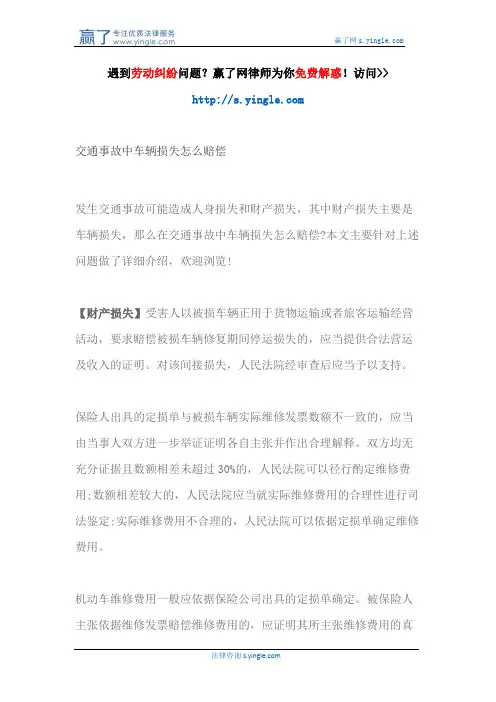 赢了 专注优质法律服务 www.yingle.com

赢了网 s.yingle.com

遇到劳动纠纷问题？赢了网律师为你免费解惑！访问>>

http://s.yingle.com

交通事故中车辆损失怎么赔偿

发生交通事故可能造成人身损失和财产损失，其中财产损失主要是车辆损失，那么在交通事故中车辆损失怎么赔偿?本文主要针对上述问题做了详细介绍，欢迎浏览!

【财产损失】受害人以被损车辆正用于货物运输或者旅客运输经营活动，要求赔偿被损车辆修复期间停运损失的，应当提供合法营运及收入的证明。对该间接损失，人民法院经审查后应当予以支持。

保险人出具的定损单与被损车辆实际维修发票数额不一致的，应当由当事人双方进一步举证证明各自主张并作出合理解释。双方均无充分证据且数额相差未超过 30%的，人民法院可以径行酌定维修费用;数额相差较大的，人民法院应当就实际维修费用的合理性进行司法鉴定;实际维修费用不合理的，人民法院可以依据定损单确定维修费用。

机动车维修费用一般应依据保险公司出具的定损单确定。被保险人主张依据维修发票赔偿维修费用的，应证明其所主张维修费用的真

法律咨询 s.yingle.com